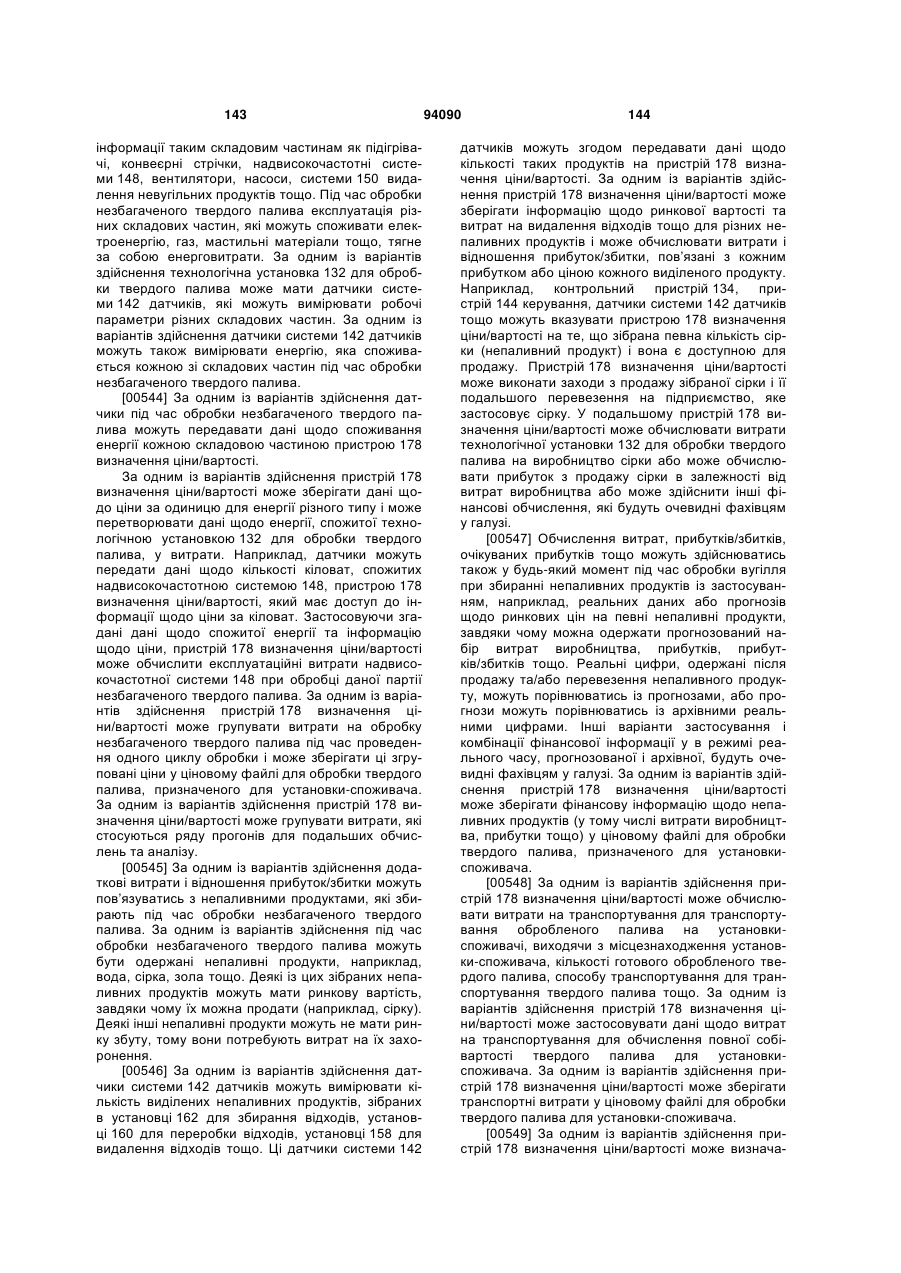 143 94090 144

інформації таким складовим частинам як підігрівачі, конвеєрні стрічки, надвисокочастотні системи 148, вентилятори, насоси, системи 150 видалення невугільних продуктів тощо. Під час обробки незбагаченого твердого палива експлуатація різних складових частин, які можуть споживати електроенергію, газ, мастильні матеріали тощо, тягне за собою енерговитрати. За одним із варіантів здійснення технологічна установка 132 для обробки твердого палива може мати датчики системи 142 датчиків, які можуть вимірювати робочі параметри різних складових частин. За одним із варіантів здійснення датчики системи 142 датчиків можуть також вимірювати енергію, яка споживається кожною зі складових частин під час обробки незбагаченого твердого палива.

[00544] За одним із варіантів здійснення датчики під час обробки незбагаченого твердого палива можуть передавати дані щодо споживання енергії кожною складовою частиною пристрою 178 визначення ціни/вартості.

За одним із варіантів здійснення пристрій 178 визначення ціни/вартості може зберігати дані щодо ціни за одиницю для енергії різного типу і може перетворювати дані щодо енергії, спожитої технологічною установкою 132 для обробки твердого палива, у витрати. Наприклад, датчики можуть передати дані щодо кількості кіловат, спожитих надвисокочастотною системою 148, пристрою 178 визначення ціни/вартості, який має доступ до інформації щодо ціни за кіловат. Застосовуючи згадані дані щодо спожитої енергії та інформацію щодо ціни, пристрій 178 визначення ціни/вартості може обчислити експлуатаційні витрати надвисокочастотної системи 148 при обробці даної партії незбагаченого твердого палива. За одним із варіантів здійснення пристрій 178 визначення ціни/вартості може групувати витрати на обробку незбагаченого твердого палива під час проведення одного циклу обробки і може зберігати ці згруповані ціни у ціновому файлі для обробки твердого палива, призначеного для установки-споживача. За одним із варіантів здійснення пристрій 178 визначення ціни/вартості може групувати витрати, які стосуються ряду прогонів для подальших обчислень та аналізу.

[00545] За одним із варіантів здійснення додаткові витрати і відношення прибуток/збитки можуть пов'язуватись з непаливними продуктами, які збирають під час обробки незбагаченого твердого палива. За одним із варіантів здійснення під час обробки незбагаченого твердого палива можуть бути одержані непаливні продукти, наприклад, вода, сірка, зола тощо. Деякі із цих зібраних непаливних продуктів можуть мати ринкову вартість, завдяки чому їх можна продати (наприклад, сірку). Деякі інші непаливні продукти можуть не мати ринку збуту, тому вони потребують витрат на їх захоронення.

[00546] За одним із варіантів здійснення датчики системи 142 датчиків можуть вимірювати кількість виділених непаливних продуктів, зібраних в установці 162 для збирання відходів, установці 160 для переробки відходів, установці 158 для видалення відходів тощо. Ці датчики системи 142 датчиків можуть згодом передавати дані щодо кількості таких продуктів на пристрій 178 визначення ціни/вартості. За одним із варіантів здійснення пристрій 178 визначення ціни/вартості може зберігати інформацію щодо ринкової вартості та витрат на видалення відходів тощо для різних непаливних продуктів і може обчислювати витрати і відношення прибуток/збитки, пов'язані з кожним прибутком або ціною кожного виділеного продукту. Наприклад, контрольний пристрій 134, пристрій 144 керування, датчики системи 142 датчиків тощо можуть вказувати пристрою 178 визначення ціни/вартості на те, що зібрана певна кількість сірки (непаливний продукт) і вона є доступною для продажу. Пристрій 178 визначення ціни/вартості може виконати заходи з продажу зібраної сірки і її подальшого перевезення на підприємство, яке застосовує сірку. У подальшому пристрій 178 визначення ціни/вартості може обчислювати витрати технологічної установки 132 для обробки твердого палива на виробництво сірки або може обчислювати прибуток з продажу сірки в залежності від витрат виробництва або може здійснити інші фінансові обчислення, які будуть очевидні фахівцям у галузі.

[00547] Обчислення витрат, прибутків/збитків, очікуваних прибутків тощо можуть здійснюватись також у будь-який момент під час обробки вугілля при збиранні непаливних продуктів із застосуванням, наприклад, реальних даних або прогнозів щодо ринкових цін на певні непаливні продукти, завдяки чому можна одержати прогнозований набір витрат виробництва, прибутків, прибутків/збитків тощо. Реальні цифри, одержані після продажу та/або перевезення непаливного продукту, можуть порівнюватись із прогнозами, або прогнози можуть порівнюватись із архівними реальними цифрами. Інші варіанти застосування і комбінації фінансової інформації у в режимі реального часу, прогнозованої і архівної, будуть очевидні фахівцям у галузі. За одним із варіантів здійснення пристрій 178 визначення ціни/вартості може зберігати фінансову інформацію щодо непаливних продуктів (у тому числі витрати виробництва, прибутки тощо) у ціновому файлі для обробки твердого палива, призначеного для установки-споживача.

[00548] За одним із варіантів здійснення пристрій 178 визначення ціни/вартості може обчислювати витрати на транспортування для транспортування обробленого палива на установки-споживачі, виходячи з місцезнаходження установки-споживача, кількості готового обробленого твердого палива, способу транспортування для транспортування твердого палива тощо. За одним із варіантів здійснення пристрій 178 визначення ціни/вартості може застосовувати дані щодо витрат на транспортування для обчислення повної собівартості твердого палива для установки-споживача. За одним із варіантів здійснення пристрій 178 визначення ціни/вартості може зберігати транспортні витрати у ціновому файлі для обробки твердого палива для установки-споживача.

[00549] За одним із варіантів здійснення пристрій 178 визначення ціни/вартості може визнача-